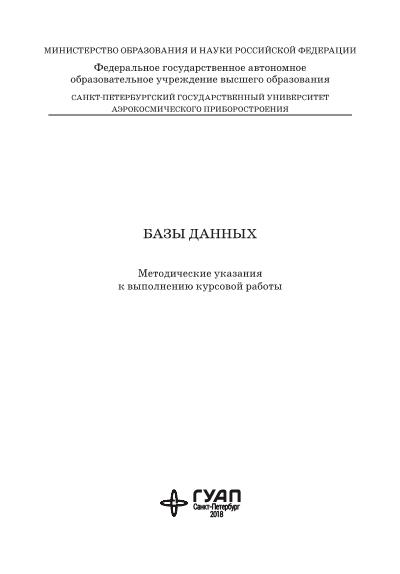 МИНИСТЕРСТВО ОБРАЗОВАНИЯ И НАУКИ РОССИЙСКОЙ ФЕДЕРАЦИИ

Федеральное государственное автономное образовательное учреждение высшего образования

САНКТ-ПЕТЕРБУРГСКИЙ ГОСУДАРСТВЕННЫЙ УНИВЕРСИТЕТ АЭРОКОСМИЧЕСКОГО ПРИБОРОСТРОЕНИЯ

БАЗЫ ДАННЫХ

Методические указания к выполнению курсовой работы

ГУАП
Санкт-Петербург
2018